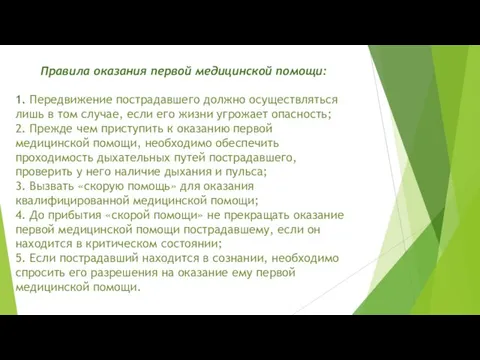 Правила оказания первой медицинской помощи:

1. Передвижение пострадавшего должно осуществляться лишь в том случае, если его жизни угрожает опасность;
2. Прежде чем приступить к оказанию первой медицинской помощи, необходимо обеспечить проходимость дыхательных путей пострадавшего, проверить у него наличие дыхания и пульса;
3. Вызвать «скорую помощь» для оказания квалифицированной медицинской помощи;
4. До прибытия «скорой помощи» не прекращать оказание первой медицинской помощи пострадавшему, если он находится в критическом состоянии;
5. Если пострадавший находится в сознании, необходимо спросить его разрешения на оказание ему первой медицинской помощи.